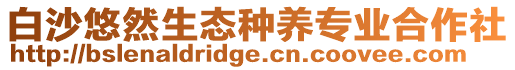 白沙悠然生态种养专业合作社
http://bslenaldridge.cn.coovee.com